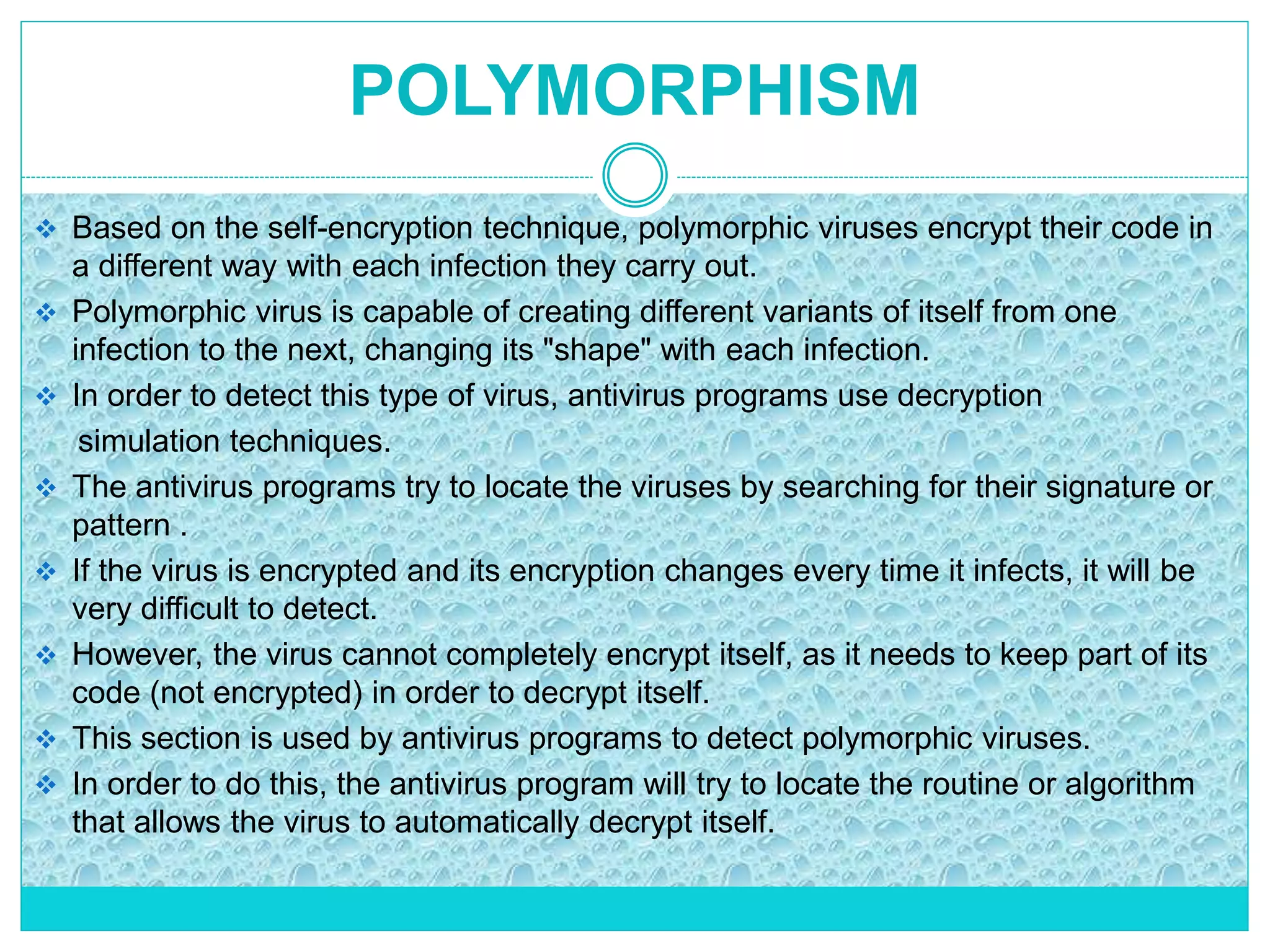 POLYMORPHISM

❖ Based on the self-encryption technique, polymorphic viruses encrypt their code in a different way with each infection they carry out.

❖ Polymorphic virus is capable of creating different variants of itself from one infection to the next, changing its "shape" with each infection.

❖ In order to detect this type of virus, antivirus programs use decryption simulation techniques.

❖ The antivirus programs try to locate the viruses by searching for their signature or pattern .

❖ If the virus is encrypted and its encryption changes every time it infects, it will be very difficult to detect.

❖ However, the virus cannot completely encrypt itself, as it needs to keep part of its code (not encrypted) in order to decrypt itself.

❖ This section is used by antivirus programs to detect polymorphic viruses.

❖ In order to do this, the antivirus program will try to locate the routine or algorithm that allows the virus to automatically decrypt itself.